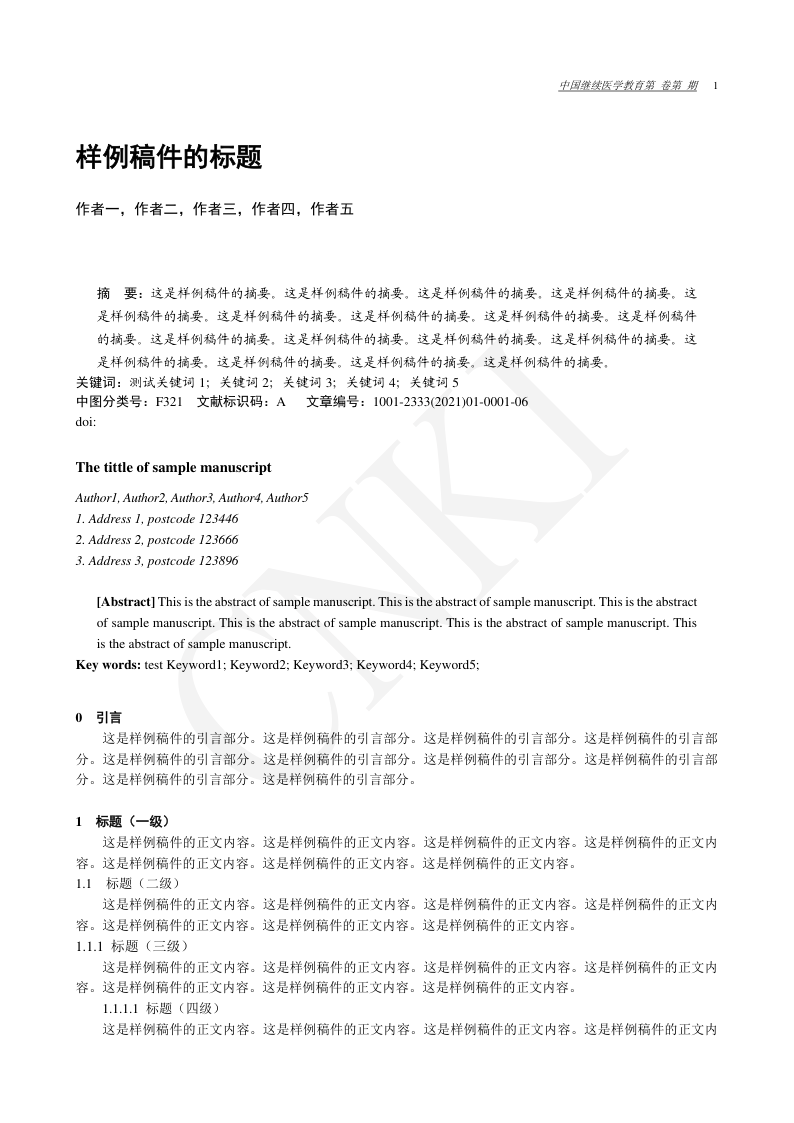 中国继续医学教育第 卷第 期　1

样例稿件的标题

作者一，作者二，作者三，作者四，作者五

摘　要：这是样例稿件的摘要。这是样例稿件的摘要。这是样例稿件的摘要。这是样例稿件的摘要。这是样例稿件的摘要。这是样例稿件的摘要。这是样例稿件的摘要。这是样例稿件的摘要。这是样例稿件的摘要。这是样例稿件的摘要。这是样例稿件的摘要。这是样例稿件的摘要。这是样例稿件的摘要。这是样例稿件的摘要。这是样例稿件的摘要。这是样例稿件的摘要。这是样例稿件的摘要。
关键词：测试关键词 1; 关键词 2; 关键词 3; 关键词 4; 关键词 5
中图分类号：F321　文献标识码：A　文章编号：1001-2333(2021)01-0001-06
doi:

The tittle of sample manuscript

Author1, Author2, Author3, Author4, Author5
1. Address 1, postcode 123446
2. Address 2, postcode 123666
3. Address 3, postcode 123896

[Abstract] This is the abstract of sample manuscript. This is the abstract of sample manuscript. This is the abstract of sample manuscript. This is the abstract of sample manuscript. This is the abstract of sample manuscript. This is the abstract of sample manuscript.
Key words: test Keyword1; Keyword2; Keyword3; Keyword4; Keyword5;

CNKI

0　引言
这是样例稿件的引言部分。这是样例稿件的引言部分。这是样例稿件的引言部分。这是样例稿件的引言部分。这是样例稿件的引言部分。这是样例稿件的引言部分。这是样例稿件的引言部分。这是样例稿件的引言部分。这是样例稿件的引言部分。这是样例稿件的引言部分。

1　标题（一级）
这是样例稿件的正文内容。这是样例稿件的正文内容。这是样例稿件的正文内容。这是样例稿件的正文内容。这是样例稿件的正文内容。这是样例稿件的正文内容。这是样例稿件的正文内容。
1.1　标题（二级）
这是样例稿件的正文内容。这是样例稿件的正文内容。这是样例稿件的正文内容。这是样例稿件的正文内容。这是样例稿件的正文内容。这是样例稿件的正文内容。这是样例稿件的正文内容。
1.1.1 标题（三级）
这是样例稿件的正文内容。这是样例稿件的正文内容。这是样例稿件的正文内容。这是样例稿件的正文内容。这是样例稿件的正文内容。这是样例稿件的正文内容。这是样例稿件的正文内容。
1.1.1.1 标题（四级）
这是样例稿件的正文内容。这是样例稿件的正文内容。这是样例稿件的正文内容。这是样例稿件的正文内